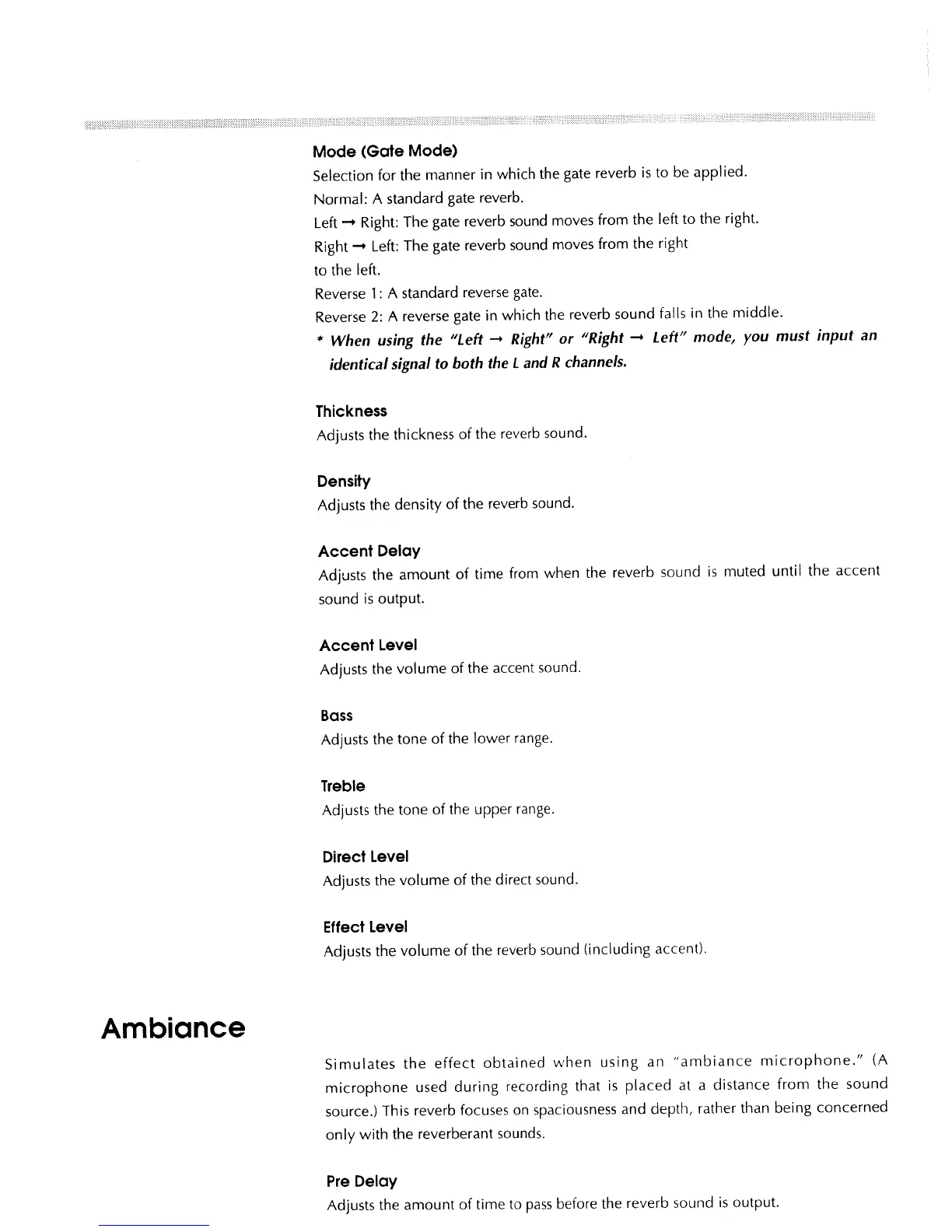 Mode (Gate Mode)

Selection for the manner in which the gate reverb is to be applied.

Normal: A standard gate reverb.

Left → Right: The gate reverb sound moves from the left to the right.

Right → Left: The gate reverb sound moves from the right to the left.

Reverse 1: A standard reverse gate.

Reverse 2: A reverse gate in which the reverb sound falls in the middle.

* When using the "Left → Right" or "Right → Left" mode, you must input an identical signal to both the L and R channels.

Thickness

Adjusts the thickness of the reverb sound.

Density

Adjusts the density of the reverb sound.

Accent Delay

Adjusts the amount of time from when the reverb sound is muted until the accent sound is output.

Accent Level

Adjusts the volume of the accent sound.

Bass

Adjusts the tone of the lower range.

Treble

Adjusts the tone of the upper range.

Direct Level

Adjusts the volume of the direct sound.

Effect Level

Adjusts the volume of the reverb sound (including accent).

Ambiance

Simulates the effect obtained when using an "ambiance microphone." (A microphone used during recording that is placed at a distance from the sound source.) This reverb focuses on spaciousness and depth, rather than being concerned only with the reverberant sounds.

Pre Delay

Adjusts the amount of time to pass before the reverb sound is output.